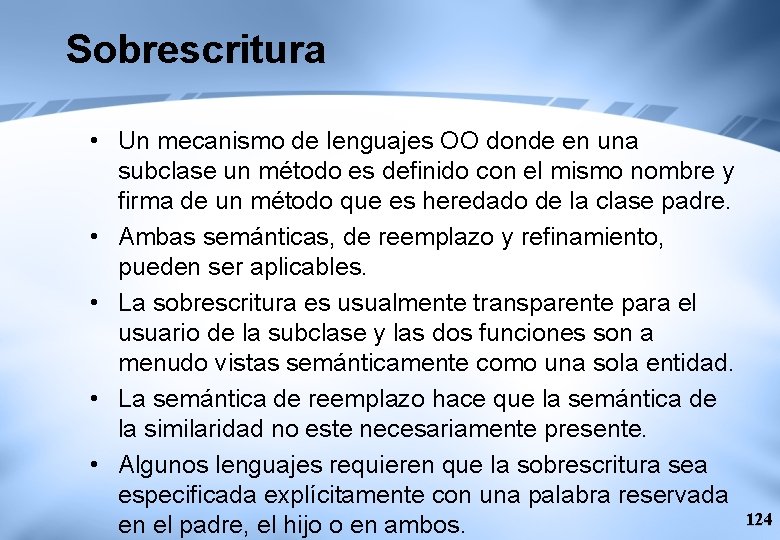 Sobrescritura

• Un mecanismo de lenguajes OO donde en una subclase un método es definido con el mismo nombre y firma de un método que es heredado de la clase padre.

• Ambas semánticas, de reemplazo y refinamiento, pueden ser aplicables.

• La sobrescritura es usualmente transparente para el usuario de la subclase y las dos funciones son a menudo vistas semánticamente como una sola entidad.

• La semántica de reemplazo hace que la semántica de la similaridad no este necesariamente presente.

• Algunos lenguajes requieren que la sobrescritura sea especificada explícitamente con una palabra reservada en el padre, el hijo o en ambos.

124